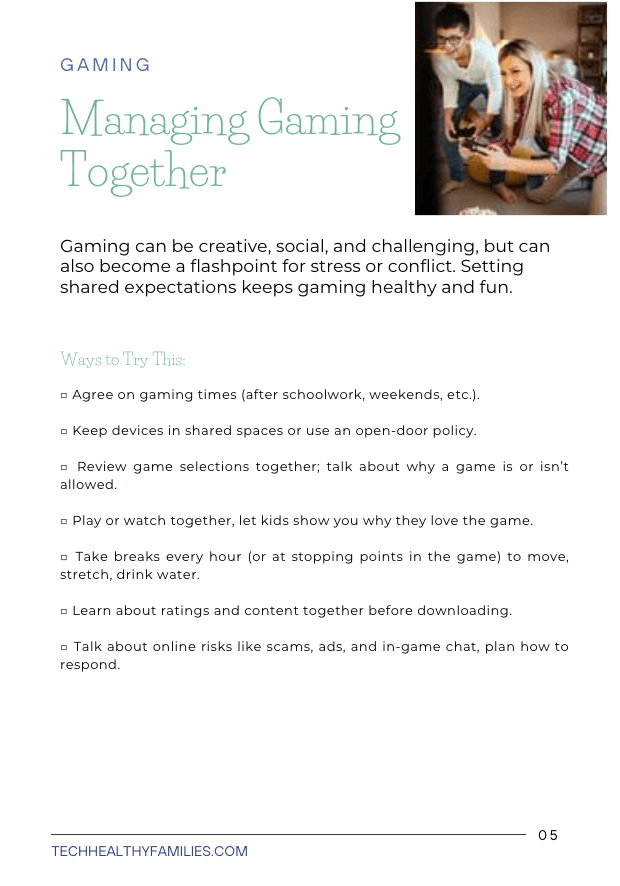 GAMING

Managing Gaming Together

Gaming can be creative, social, and challenging, but can also become a flashpoint for stress or conflict. Setting shared expectations keeps gaming healthy and fun.

Ways to Try This:

▫ Agree on gaming times (after schoolwork, weekends, etc.).

▫ Keep devices in shared spaces or use an open-door policy.

▫ Review game selections together; talk about why a game is or isn't allowed.

▫ Play or watch together, let kids show you why they love the game.

▫ Take breaks every hour (or at stopping points in the game) to move, stretch, drink water.

▫ Learn about ratings and content together before downloading.

▫ Talk about online risks like scams, ads, and in-game chat, plan how to respond.

05

TECHHEALTHYFAMILIES.COM